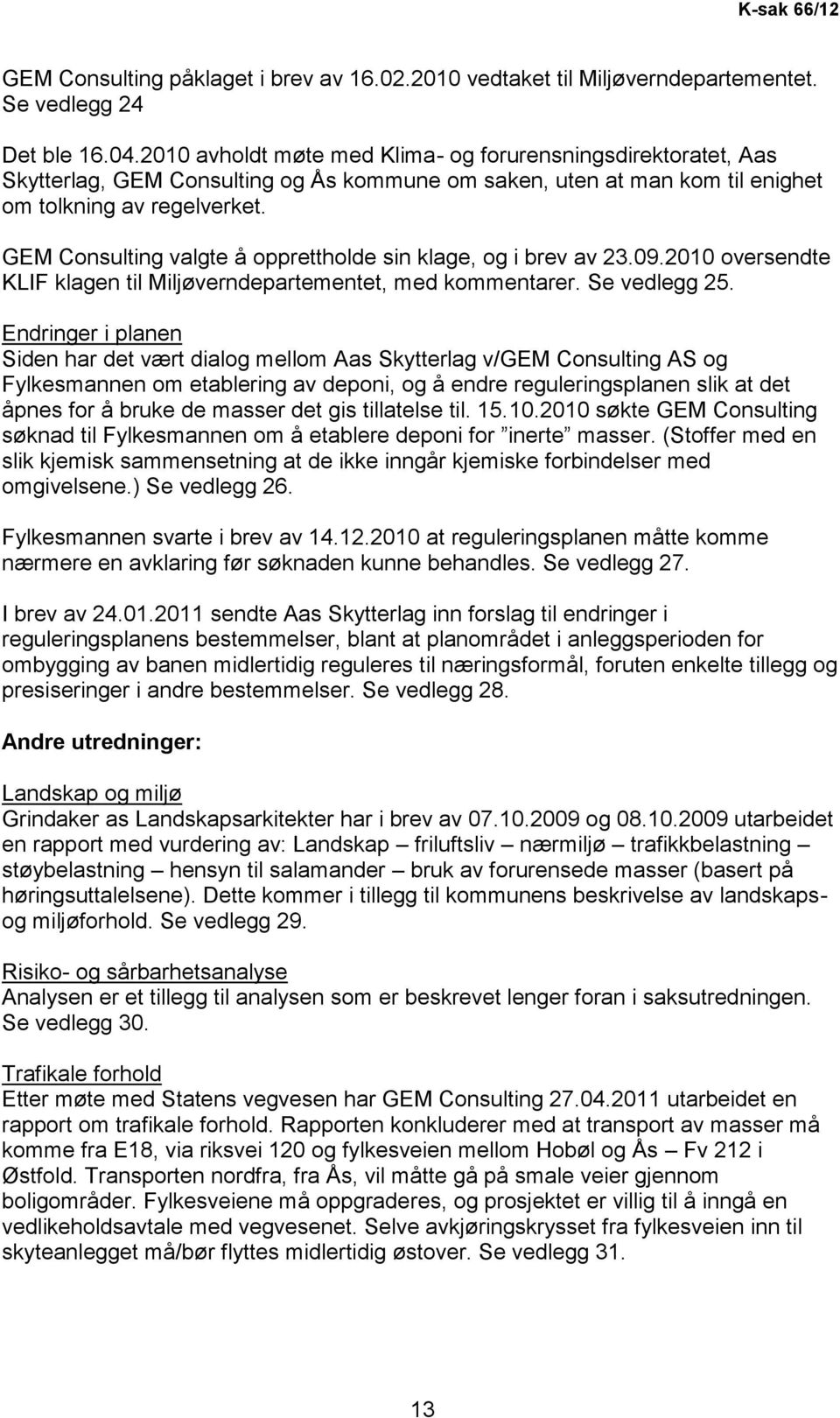 K-sak 66/12

GEM Consulting påklaget i brev av 16.02.2010 vedtaket til Miljøverndepartementet. Se vedlegg 24

Det ble 16.04.2010 avholdt møte med Klima- og forurensningsdirektoratet, Aas Skytterlag, GEM Consulting og Ås kommune om saken, uten at man kom til enighet om tolkning av regelverket.

GEM Consulting valgte å opprettholde sin klage, og i brev av 23.09.2010 oversendte KLIF klagen til Miljøverndepartementet, med kommentarer. Se vedlegg 25.

Endringer i planen
Siden har det vært dialog mellom Aas Skytterlag v/GEM Consulting AS og Fylkesmannen om etablering av deponi, og å endre reguleringsplanen slik at det åpnes for å bruke de masser det gis tillatelse til. 15.10.2010 søkte GEM Consulting søknad til Fylkesmannen om å etablere deponi for ”inerte” masser. (Stoffer med en slik kjemisk sammensetning at de ikke inngår kjemiske forbindelser med omgivelsene.) Se vedlegg 26.

Fylkesmannen svarte i brev av 14.12.2010 at reguleringsplanen måtte komme nærmere en avklaring før søknaden kunne behandles. Se vedlegg 27.

I brev av 24.01.2011 sendte Aas Skytterlag inn forslag til endringer i reguleringsplanens bestemmelser, blant at planområdet i anleggsperioden for ombygging av banen midlertidig reguleres til næringsformål, foruten enkelte tillegg og presiseringer i andre bestemmelser. Se vedlegg 28.

Andre utredninger:

Landskap og miljø
Grindaker as Landskapsarkitekter har i brev av 07.10.2009 og 08.10.2009 utarbeidet en rapport med vurdering av: Landskap – friluftsliv – nærmiljø – trafikkbelastning – støybelastning – hensyn til salamander – bruk av forurensede masser (basert på høringsuttalelsene). Dette kommer i tillegg til kommunens beskrivelse av landskaps- og miljøforhold. Se vedlegg 29.

Risiko- og sårbarhetsanalyse
Analysen er et tillegg til analysen som er beskrevet lenger foran i saksutredningen. Se vedlegg 30.

Trafikale forhold
Etter møte med Statens vegvesen har GEM Consulting 27.04.2011 utarbeidet en rapport om trafikale forhold. Rapporten konkluderer med at transport av masser må komme fra E18, via riksvei 120 og fylkesveien mellom Hobøl og Ås – Fv 212 i Østfold. Transporten nordfra, fra Ås, vil måtte gå på smale veier gjennom boligområder. Fylkesveiene må oppgraderes, og prosjektet er villig til å inngå en vedlikeholdsavtale med vegvesenet. Selve avkjøringskrysset fra fylkesveien inn til skyteanlegget må/bør flyttes midlertidig østover. Se vedlegg 31.

13